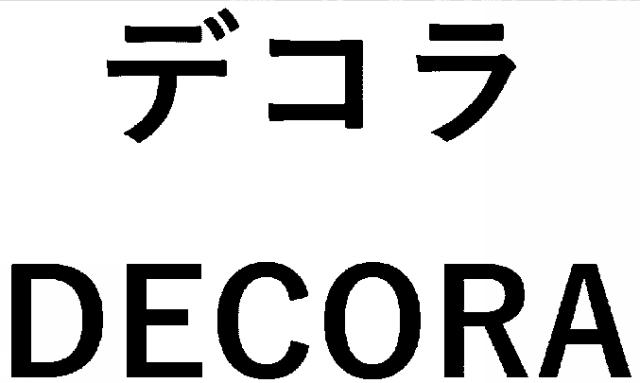 デコラ

DECORA